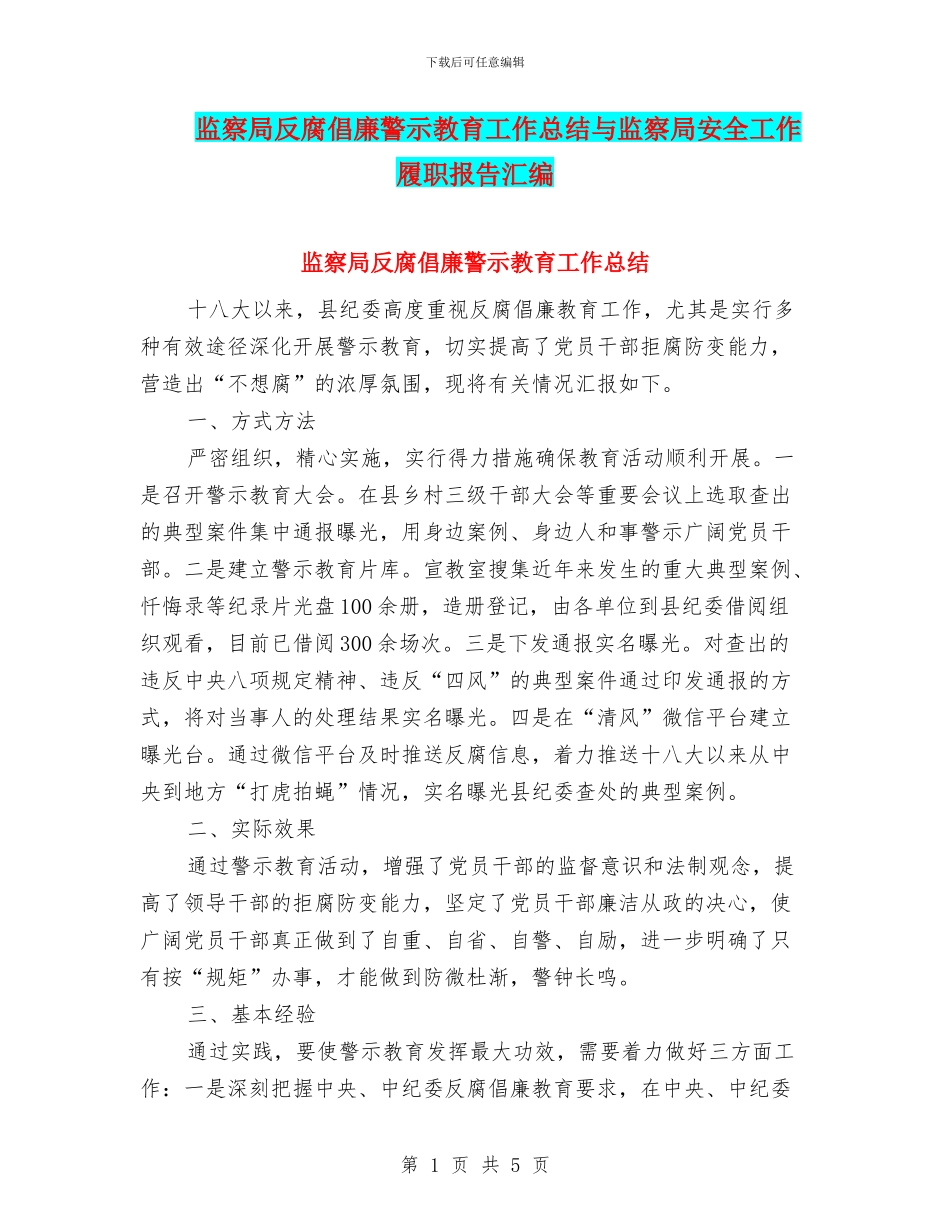 下载后可任意编辑

监察局反腐倡廉警示教育工作总结与监察局安全工作履职报告汇编

监察局反腐倡廉警示教育工作总结

十八大以来，县纪委高度重视反腐倡廉教育工作，尤其是实行多种有效途径深化开展警示教育，切实提高了党员干部拒腐防变能力，营造出“不想腐”的浓厚氛围，现将有关情况汇报如下。

一、方式方法

严密组织，精心实施，实行得力措施确保教育活动顺利开展。一是召开警示教育大会。在县乡村三级干部大会等重要会议上选取查出的典型案件集中通报曝光，用身边案例、身边人和事警示广阔党员干部。二是建立警示教育片库。宣教室搜集近年来发生的重大典型案例、忏悔录等纪录片光盘100余册，造册登记，由各单位到县纪委借阅组织观看，目前已借阅300余场次。三是下发通报实名曝光。对查出的违反中央八项规定精神、违反“四风”的典型案件通过印发通报的方式，将对当事人的处理结果实名曝光。四是在“清风”微信平台建立曝光台。通过微信平台及时推送反腐信息，着力推送十八大以来从中央到地方“打虎拍蝇”情况，实名曝光县纪委查处的典型案例。

二、实际效果

通过警示教育活动，增强了党员干部的监督意识和法制观念，提高了领导干部的拒腐防变能力，坚定了党员干部廉洁从政的决心，使广阔党员干部真正做到了自重、自省、自警、自励，进一步明确了只有按“规矩”办事，才能做到防微杜渐，警钟长鸣。

三、基本经验

通过实践，要使警示教育发挥最大功效，需要着力做好三方面工作：一是深刻把握中央、中纪委反腐倡廉教育要求，在中央、中纪委

第 1 页 共 5 页